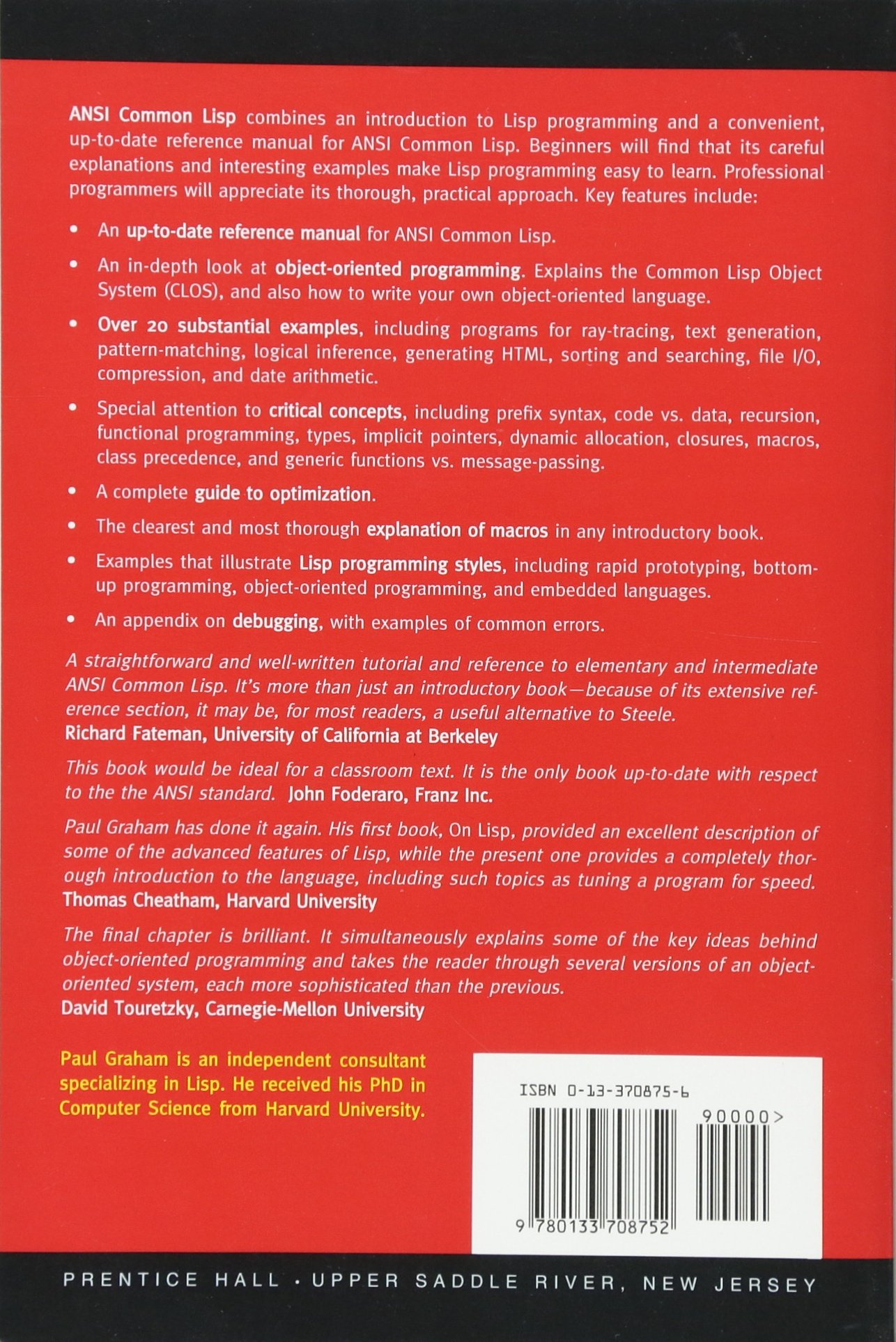 ANSI Common Lisp combines an introduction to Lisp programming and a convenient, up-to-date reference manual for ANSI Common Lisp. Beginners will find that its careful explanations and interesting examples make Lisp programming easy to learn. Professional programmers will appreciate its thorough, practical approach. Key features include:

• An up-to-date reference manual for ANSI Common Lisp.

• An in-depth look at object-oriented programming. Explains the Common Lisp Object System (CLOS), and also how to write your own object-oriented language.

• Over 20 substantial examples, including programs for ray-tracing, text generation, pattern-matching, logical inference, generating HTML, sorting and searching, file I/O, compression, and date arithmetic.

• Special attention to critical concepts, including prefix syntax, code vs. data, recursion, functional programming, types, implicit pointers, dynamic allocation, closures, macros, class precedence, and generic functions vs. message-passing.

• A complete guide to optimization.

• The clearest and most thorough explanation of macros in any introductory book.

• Examples that illustrate Lisp programming styles, including rapid prototyping, bottom-up programming, object-oriented programming, and embedded languages.

• An appendix on debugging, with examples of common errors.

A straightforward and well-written tutorial and reference to elementary and intermediate ANSI Common Lisp. It's more than just an introductory book—because of its extensive reference section, it may be, for most readers, a useful alternative to Steele.
Richard Fateman, University of California at Berkeley

This book would be ideal for a classroom text. It is the only book up-to-date with respect to the the ANSI standard. John Foderaro, Franz Inc.

Paul Graham has done it again. His first book, On Lisp, provided an excellent description of some of the advanced features of Lisp, while the present one provides a completely thorough introduction to the language, including such topics as tuning a program for speed.
Thomas Cheatham, Harvard University

The final chapter is brilliant. It simultaneously explains some of the key ideas behind object-oriented programming and takes the reader through several versions of an object-oriented system, each more sophisticated than the previous.
David Touretzky, Carnegie-Mellon University

Paul Graham is an independent consultant specializing in Lisp. He received his PhD in Computer Science from Harvard University.

ISBN 0-13-370875-6

90000>

9 780133 708752

PRENTICE HALL · UPPER SADDLE RIVER, NEW JERSEY